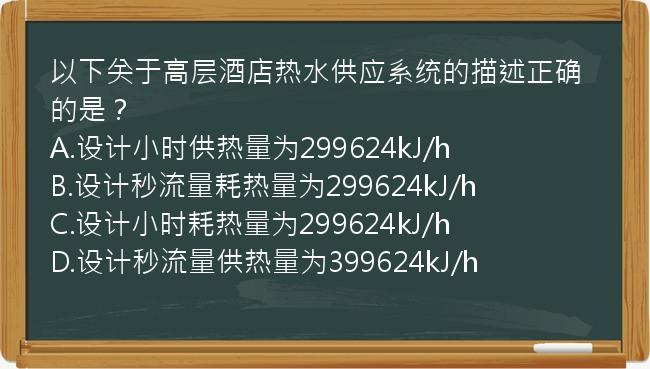 以下关于高层酒店热水供应系统的描述正确的是？
A.设计小时供热量为299624kJ/h
B.设计秒流量耗热量为299624kJ/h
C.设计小时耗热量为299624kJ/h
D.设计秒流量供热量为399624kJ/h